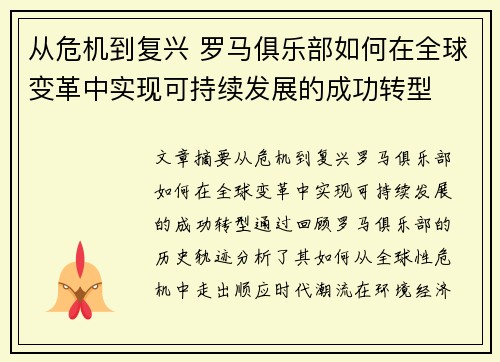 从危机到复兴 罗马俱乐部如何在全球变革中实现可持续发展的成功转型

文章摘要从危机到复兴罗马俱乐部如何在全球变革中实现可持续发展的成功转型通过回顾罗马俱乐部的历史轨迹分析了其如何从全球性危机中走出顺应时代潮流在环境经济